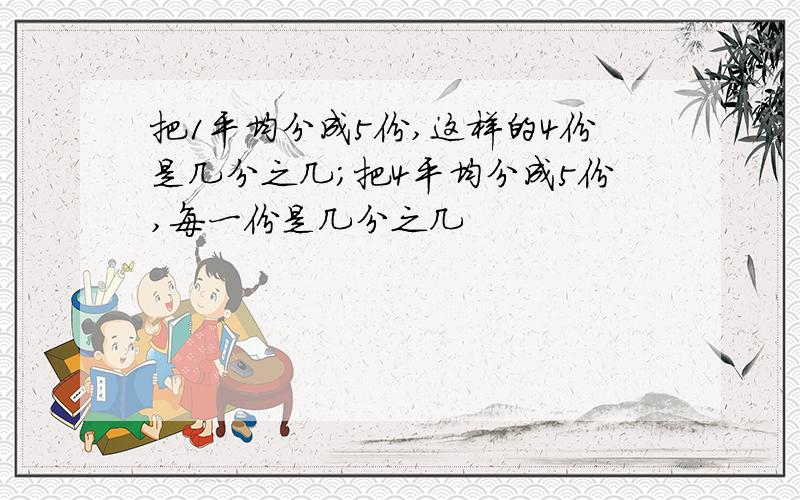 把1平均分成5份,这样的4份是几分之几;把4平均分成5份,每一份是几分之几